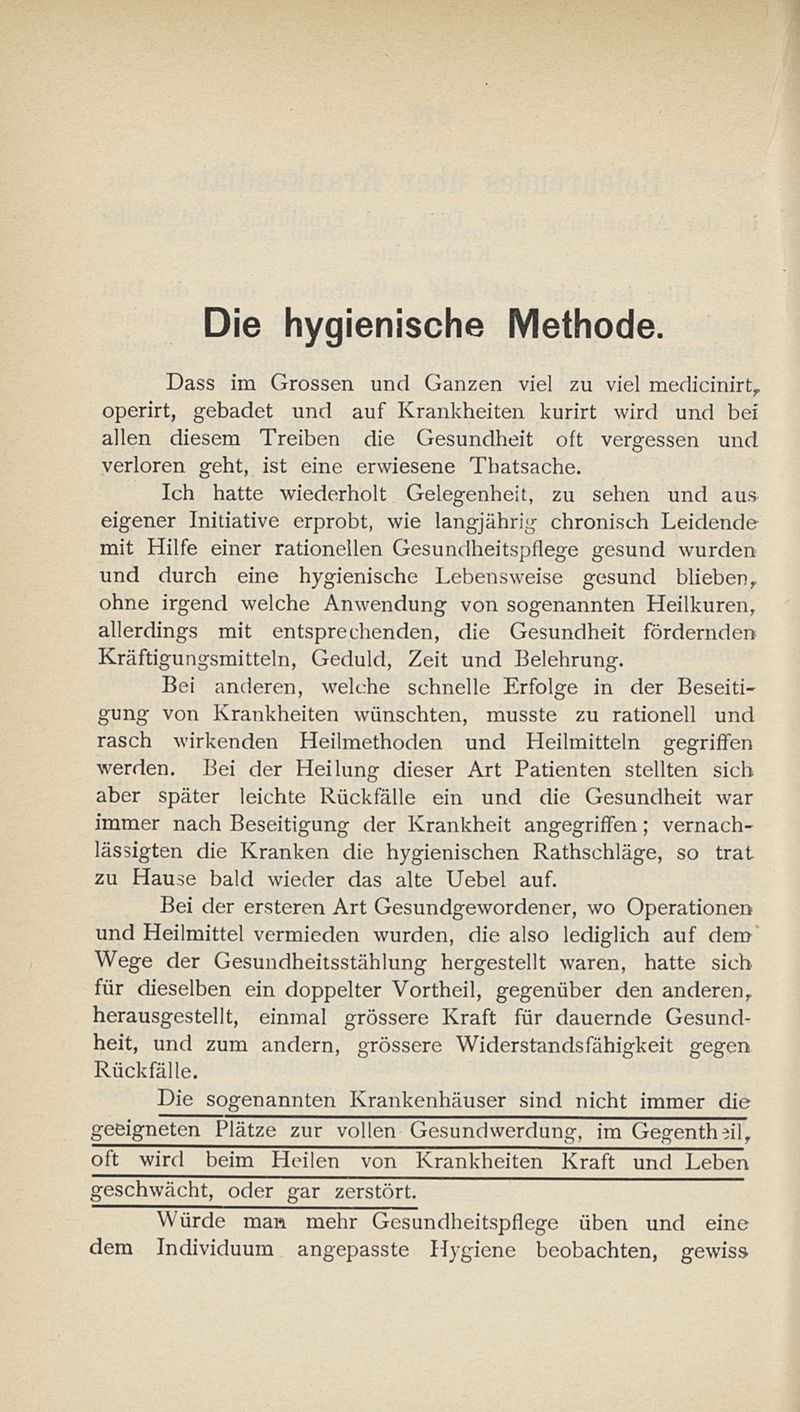 Die hygienische Methode.

Dass im Grossen und Ganzen viel zu viel medicinirt, operirt, gebadet und auf Krankheiten kurirt wird und bei allen diesem Treiben die Gesundheit oft vergessen und verloren geht, ist eine erwiesene Thatsache.

Ich hatte wiederholt Gelegenheit, zu sehen und aus eigener Initiative erprobt, wie langjährig chronisch Leidende mit Hilfe einer rationellen Gesundheitspflege gesund wurden und durch eine hygienische Lebensweise gesund blieben, ohne irgend welche Anwendung von sogenannten Heilkuren, allerdings mit entsprechenden, die Gesundheit fördernden Kräftigungsmitteln, Geduld, Zeit und Belehrung.

Bei anderen, welche schnelle Erfolge in der Beseitigung von Krankheiten wünschten, musste zu rationell und rasch wirkenden Heilmethoden und Heilmitteln gegriffen werden. Bei der Heilung dieser Art Patienten stellten sich aber später leichte Rückfälle ein und die Gesundheit war immer nach Beseitigung der Krankheit angegriffen; vernachlässigten die Kranken die hygienischen Rathschläge, so trat zu Hause bald wieder das alte Uebel auf.

Bei der ersteren Art Gesundgewordener, wo Operationen und Heilmittel vermieden wurden, die also lediglich auf dem Wege der Gesundheitsstählung hergestellt waren, hatte sich für dieselben ein doppelter Vortheil, gegenüber den anderen, herausgestellt, einmal grössere Kraft für dauernde Gesundheit, und zum andern, grössere Widerstandsfähigkeit gegen Rückfälle.

Die sogenannten Krankenhäuser sind nicht immer die geeigneten Plätze zur vollen Gesundwerdung, im Gegentheil, oft wird beim Heilen von Krankheiten Kraft und Leben geschwächt, oder gar zerstört.

Würde man mehr Gesundheitspflege üben und eine dem Individuum angepasste Hygiene beobachten, gewiss